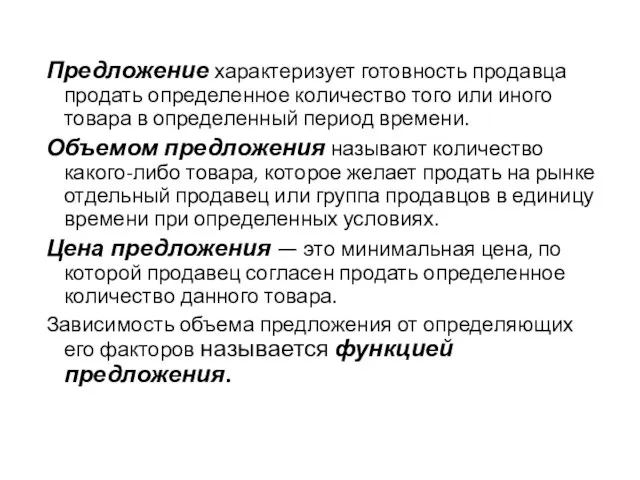 Предложение характеризует готовность продавца продать определенное количество того или иного товара в определенный период времени.

Объемом предложения называют количество какого-либо товара, которое желает продать на рынке отдельный продавец или группа продавцов в единицу времени при определенных условиях.

Цена предложения — это минимальная цена, по которой продавец согласен продать определенное количество данного товара.

Зависимость объема предложения от определяющих его факторов называется функцией предложения.